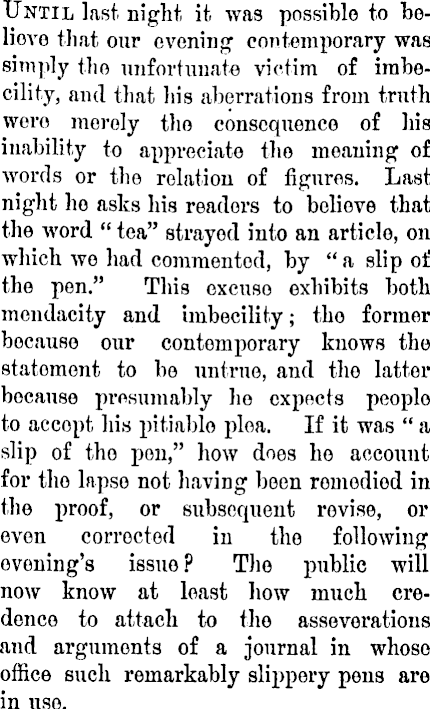 Until last night it was possible to believe that our evening contemporary was simply the unfortunate victim of imbecility, and that his aberrations from truth were merely the consequence of his inability to appreciate the meaning of words or the relation of figures. Last night he asks his readers to believe that the word "tea" strayed into an article, on which we had commented, by "a slip of the pen." This excuse exhibits both mendacity and imbecility; the former because our contemporary knows the statement to be untrue, and the latter because presumably he expects people to accept his pitiable plea. If it was "a slip of the pen," how does he account for the lapse not having been remedied in the proof, or subsequent revise, or even corrected in the following evening's issue? The public will now know at least how much credence to attach to the asseverations and arguments of a journal in whose office such remarkably slippery pens are in use.